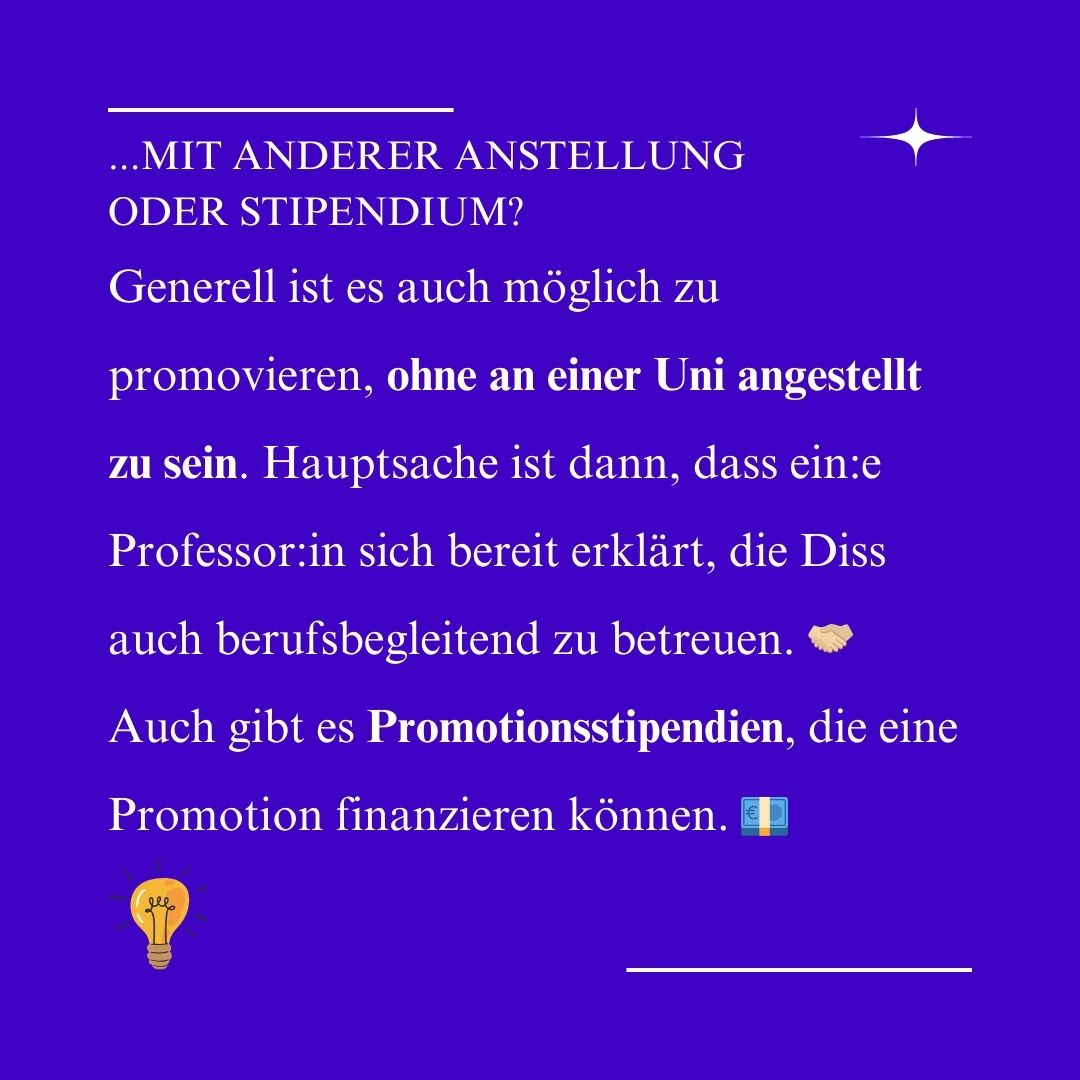 ...MIT ANDERER ANSTELLUNG
ODER STIPENDIUM?

Generell ist es auch möglich zu promovieren, ohne an einer Uni angestellt zu sein. Hauptsache ist dann, dass ein:e Professor:in sich bereit erklärt, die Diss auch berufsbegleitend zu betreuen. 🤝 Auch gibt es Promotionsstipendien, die eine Promotion finanzieren können. 💶